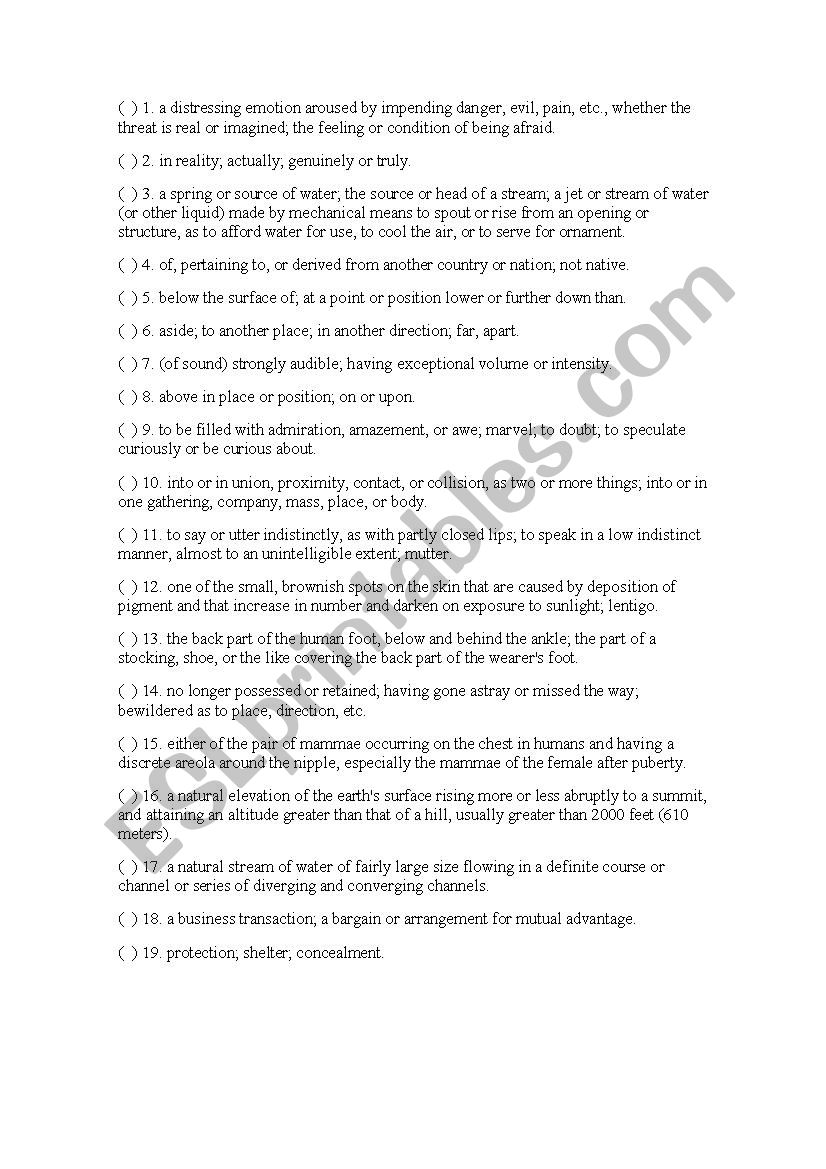 ( ) 1. a distressing emotion aroused by impending danger, evil, pain, etc., whether the threat is real or imagined; the feeling or condition of being afraid.

( ) 2. in reality; actually; genuinely or truly.

( ) 3. a spring or source of water; the source or head of a stream; a jet or stream of water (or other liquid) made by mechanical means to spout or rise from an opening or structure, as to afford water for use, to cool the air, or to serve for ornament.

( ) 4. of, pertaining to, or derived from another country or nation; not native.

( ) 5. below the surface of; at a point or position lower or further down than.

( ) 6. aside; to another place; in another direction; far, apart.

( ) 7. (of sound) strongly audible; having exceptional volume or intensity.

( ) 8. above in place or position; on or upon.

( ) 9. to be filled with admiration, amazement, or awe; marvel; to doubt; to speculate curiously or be curious about.

( ) 10. into or in union, proximity, contact, or collision, as two or more things; into or in one gathering, company, mass, place, or body.

( ) 11. to say or utter indistinctly, as with partly closed lips; to speak in a low indistinct manner, almost to an unintelligible extent; mutter.

( ) 12. one of the small, brownish spots on the skin that are caused by deposition of pigment and that increase in number and darken on exposure to sunlight; lentigo.

( ) 13. the back part of the human foot, below and behind the ankle; the part of a stocking, shoe, or the like covering the back part of the wearer's foot.

( ) 14. no longer possessed or retained; having gone astray or missed the way; bewildered as to place, direction, etc.

( ) 15. either of the pair of mammae occurring on the chest in humans and having a discrete areola around the nipple, especially the mammae of the female after puberty.

( ) 16. a natural elevation of the earth's surface rising more or less abruptly to a summit, and attaining an altitude greater than that of a hill, usually greater than 2000 feet (610 meters).

( ) 17. a natural stream of water of fairly large size flowing in a definite course or channel or series of diverging and converging channels.

( ) 18. a business transaction; a bargain or arrangement for mutual advantage.

( ) 19. protection; shelter; concealment.

ESLprintables.com